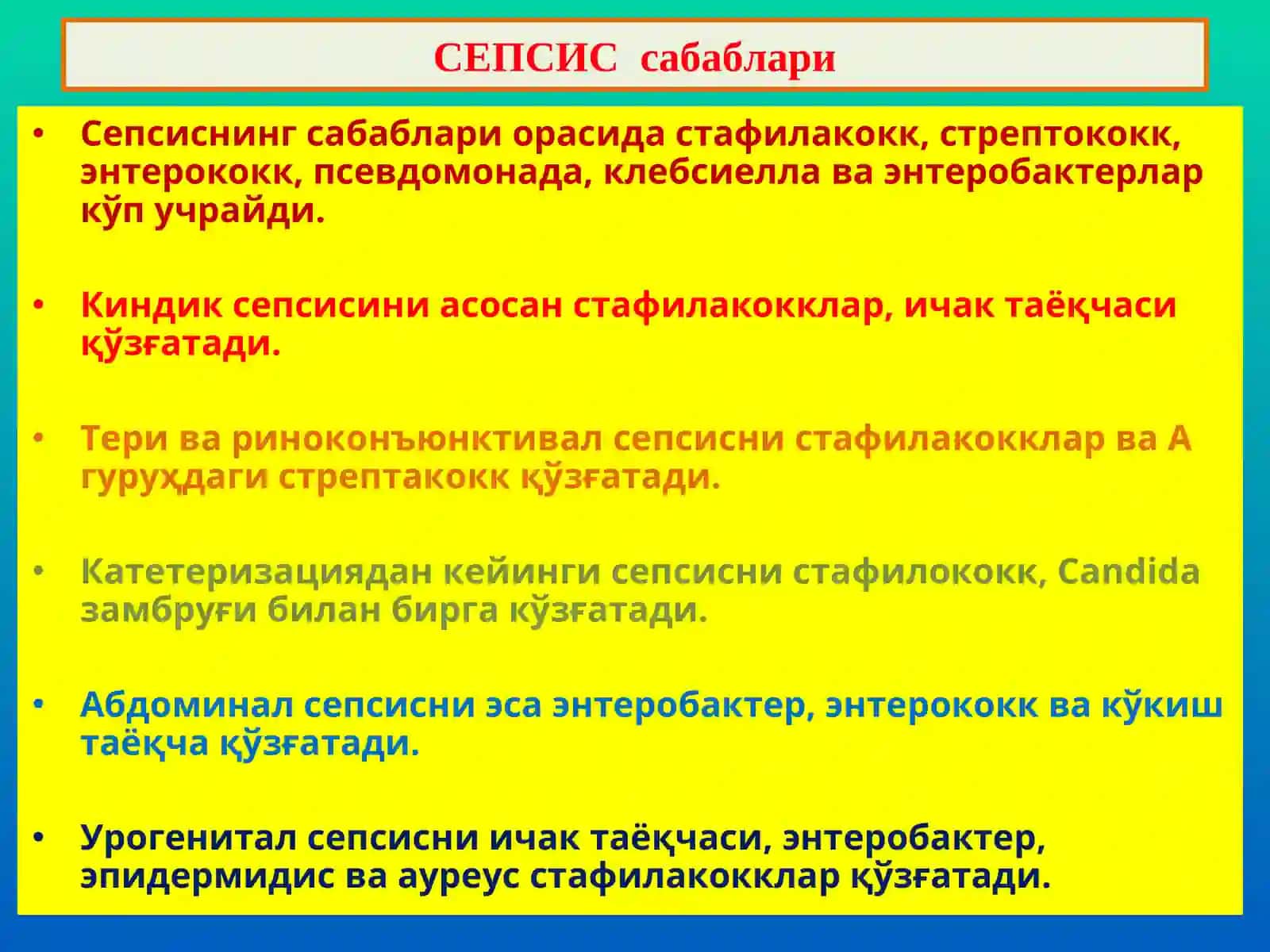 СЕПСИС сабаблари

• Сепсиснинг сабаблари орасида стафилакокк, стрептококк, энтерококк, псевдомонада, клебсиелла ва энтеробактерлар кўп учрайди.

• Киндик сепсисини асосан стафилакокклар, ичак таёқчаси қўзғатади.

• Тери ва риноконъюнктивал сепсисни стафилакокклар ва А гуруҳдаги стрептакокк қўзғатади.

• Катетеризациядан кейинги сепсисни стафилококк, Candida замбруғи билан бирга кўзғатади.

• Абдоминал сепсисни эса энтеробактер, энтерококк ва кўкиш таёқча қўзғатади.

• Урогенитал сепсисни ичак таёқчаси, энтеробактер, эпидермидис ва ауреус стафилакокклар қўзғатади.